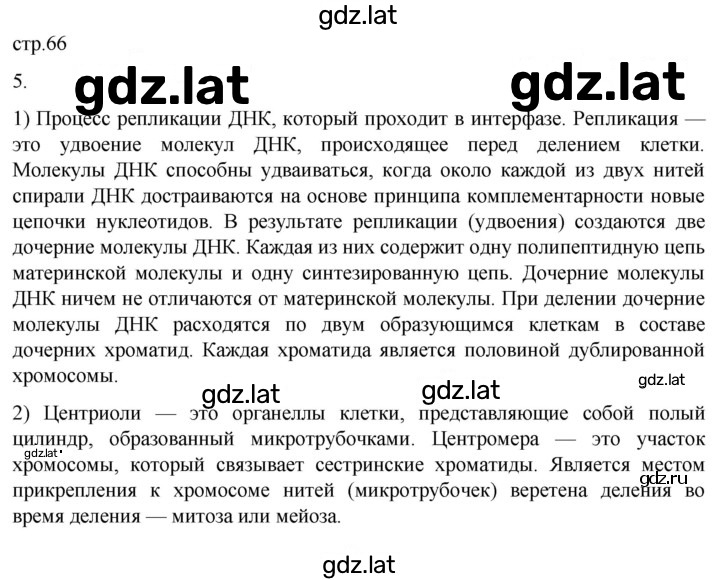 gdz.lat

стр.66

5.

gdz.lat gdz.lat

1) Процесс репликации ДНК, который проходит в интерфазе. Репликация — это удвоение молекул ДНК, происходящее перед делением клетки. Молекулы ДНК способны удваиваться, когда около каждой из двух нитей спирали ДНК достраиваются на основе принципа комплементарности новые цепочки нуклеотидов. В результате репликации (удвоения) создаются две дочерние молекулы ДНК. Каждая из них содержит одну полипептидную цепь материнской молекулы и одну синтезированную цепь. Дочерние молекулы ДНК ничем не отличаются от материнской молекулы. При делении дочерние молекулы ДНК расходятся по двум образующимся клеткам в составе дочерних хроматид. Каждая хроматида является половиной дублированной хромосомы.

gdz.lat gdz.lat gdz.lat

2) Центриоли — это органеллы клетки, представляющие собой полый цилиндр, образованный микротрубочками. Центромера — это участок хромосомы, который связывает сестринские хроматиды. Является местом прикрепления к хромосоме нитей (микротрубочек) веретена деления во время деления — митоза или мейоза.

gdz.lat gdz.ru

gdz.lat